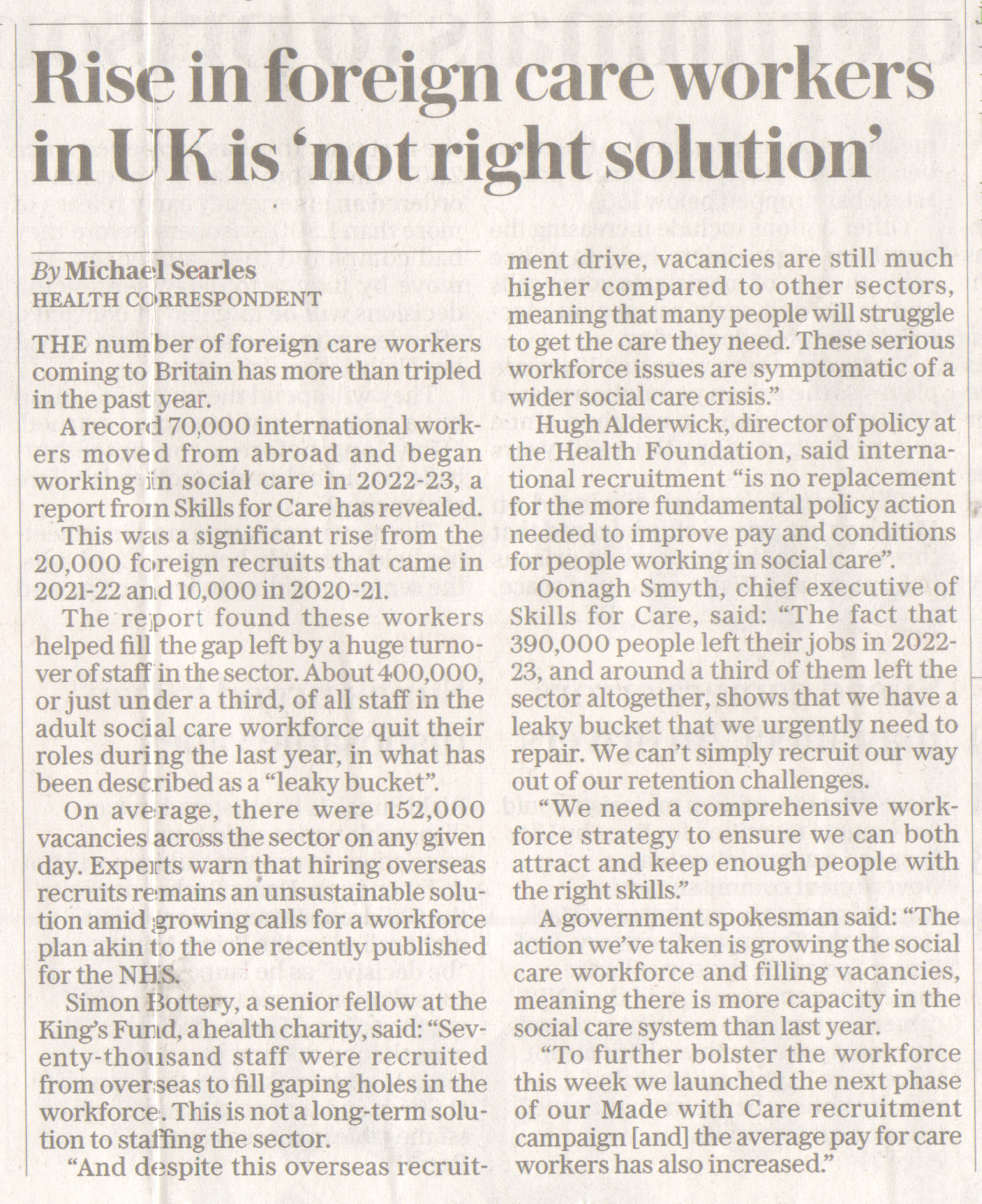 Rise in foreign care workers in UK is 'not right solution'

By Michael Searles
HEALTH CORRESPONDENT

THE number of foreign care workers coming to Britain has more than tripled in the past year.

A record 70,000 international workers moved from abroad and began working in social care in 2022-23, a report from Skills for Care has revealed.

This was a significant rise from the 20,000 foreign recruits that came in 2021-22 and 10,000 in 2020-21.

The report found these workers helped fill the gap left by a huge turnover of staff in the sector. About 400,000, or just under a third, of all staff in the adult social care workforce quit their roles during the last year, in what has been described as a "leaky bucket".

On average, there were 152,000 vacancies across the sector on any given day. Experts warn that hiring overseas recruits remains an unsustainable solution amid growing calls for a workforce plan akin to the one recently published for the NHS.

Simon Bottery, a senior fellow at the King's Fund, a health charity, said: "Seventy-thousand staff were recruited from overseas to fill gaping holes in the workforce. This is not a long-term solution to staffing the sector.

"And despite this overseas recruitment drive, vacancies are still much higher compared to other sectors, meaning that many people will struggle to get the care they need. These serious workforce issues are symptomatic of a wider social care crisis."

Hugh Alderwick, director of policy at the Health Foundation, said international recruitment "is no replacement for the more fundamental policy action needed to improve pay and conditions for people working in social care".

Oonagh Smyth, chief executive of Skills for Care, said: "The fact that 390,000 people left their jobs in 2022-23, and around a third of them left the sector altogether, shows that we have a leaky bucket that we urgently need to repair. We can't simply recruit our way out of our retention challenges.

"We need a comprehensive workforce strategy to ensure we can both attract and keep enough people with the right skills."

A government spokesman said: "The action we've taken is growing the social care workforce and filling vacancies, meaning there is more capacity in the social care system than last year.

"To further bolster the workforce this week we launched the next phase of our Made with Care recruitment campaign [and] the average pay for care workers has also increased."